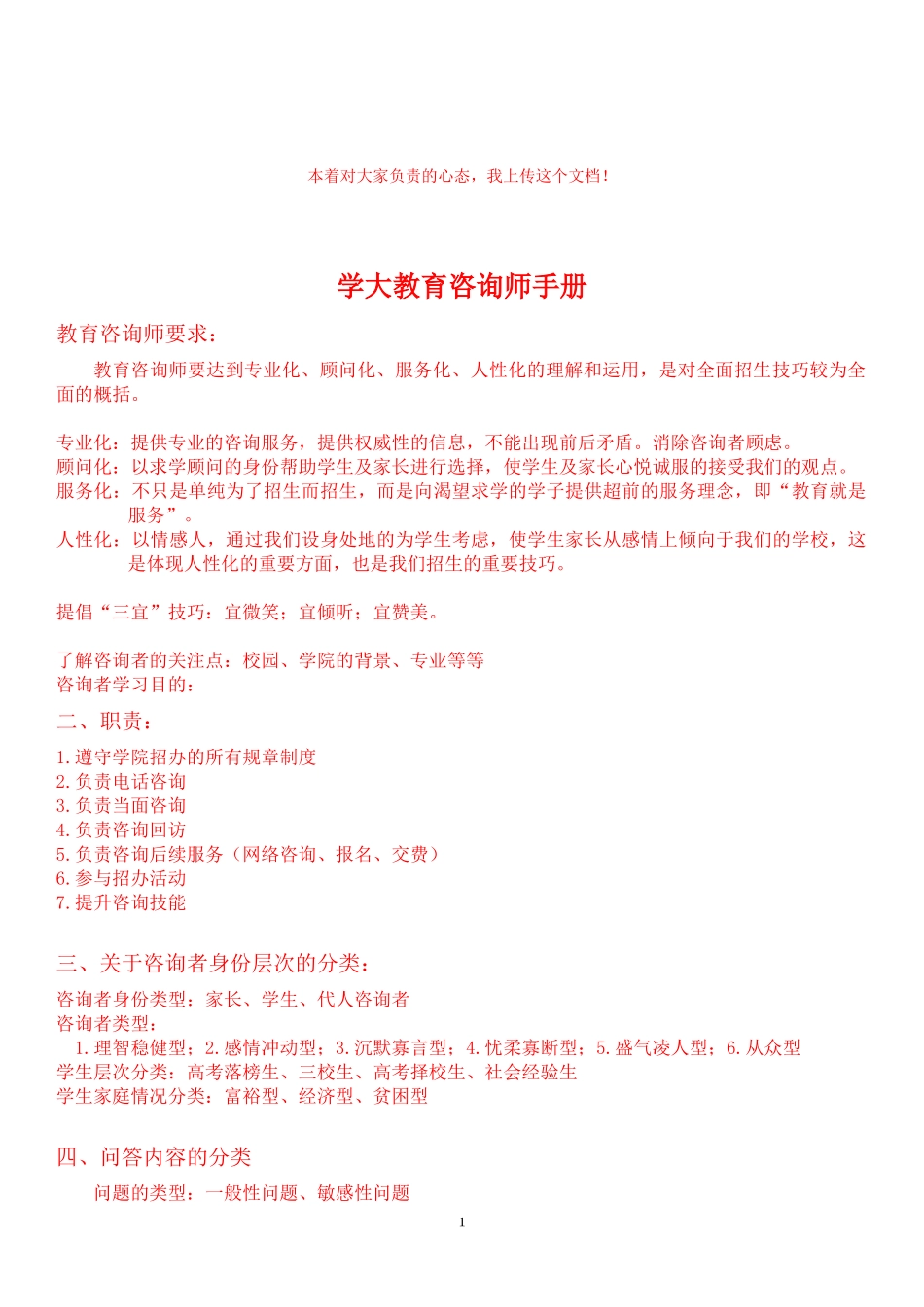 本着对大家负责的心态，我上传这个文档！

学大教育咨询师手册

教育咨询师要求：

教育咨询师要达到专业化、顾问化、服务化、人性化的理解和运用，是对全面招生技巧较为全面的概括。

专业化：提供专业的咨询服务，提供权威性的信息，不能出现前后矛盾。消除咨询者顾虑。
顾问化：以求学顾问的身份帮助学生及家长进行选择，使学生及家长心悦诚服的接受我们的观点。
服务化：不只是单纯为了招生而招生，而是向渴望求学的学子提供超前的服务理念，即“教育就是服务”。
人性化：以情感人，通过我们设身处地的为学生考虑，使学生家长从感情上倾向于我们的学校，这是体现人性化的重要方面，也是我们招生的重要技巧。

提倡“三宜”技巧：宜微笑；宜倾听；宜赞美。

了解咨询者的关注点：校园、学院的背景、专业等等
咨询者学习目的：

二、职责：

1.遵守学院招办的所有规章制度
2.负责电话咨询
3.负责当面咨询
4.负责咨询回访
5.负责咨询后续服务（网络咨询、报名、交费）
6.参与招办活动
7.提升咨询技能

三、关于咨询者身份层次的分类：

咨询者身份类型：家长、学生、代人咨询者
咨询者类型：
1.理智稳健型；2.感情冲动型；3.沉默寡言型；4.忧柔寡断型；5.盛气凌人型；6.从众型
学生层次分类：高考落榜生、三校生、高考择校生、社会经验生
学生家庭情况分类：富裕型、经济型、贫困型

四、问答内容的分类

问题的类型：一般性问题、敏感性问题

1